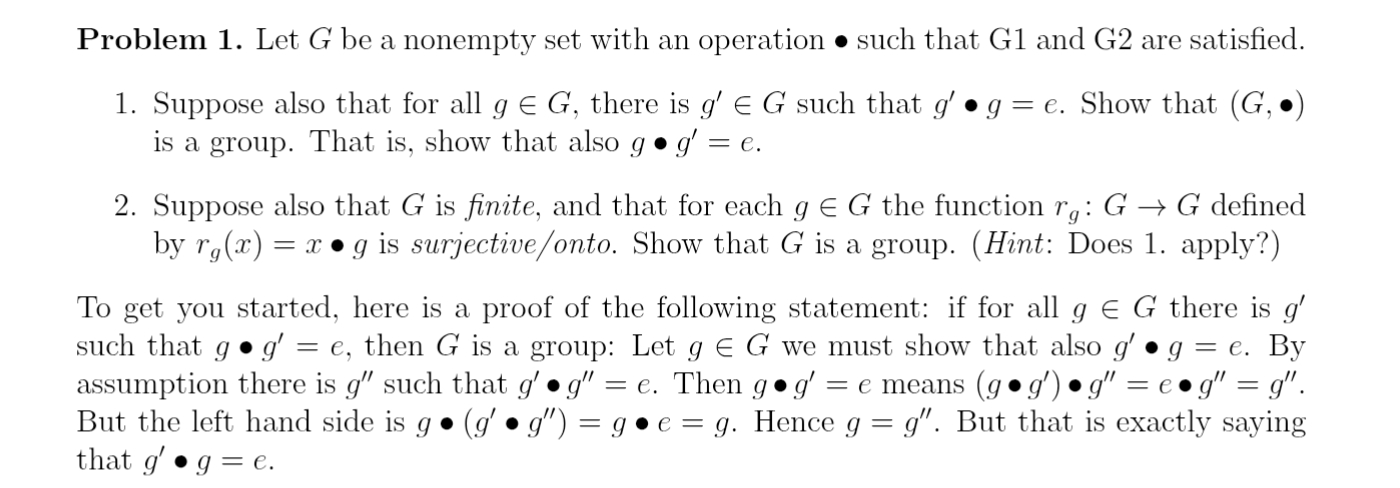 **Problem 1.** Let $G$ be a nonempty set with an operation $\bullet$ such that G1 and G2 are satisfied.

1. Suppose also that for all $g \in G$, there is $g' \in G$ such that $g' \bullet g = e$. Show that $(G, \bullet)$ is a group. That is, show that also $g \bullet g' = e$.

2. Suppose also that $G$ is *finite*, and that for each $g \in G$ the function $r_g \colon G \to G$ defined by $r_g(x) = x \bullet g$ is *surjective/onto*. Show that $G$ is a group. (*Hint*: Does 1. apply?)

To get you started, here is a proof of the following statement: if for all $g \in G$ there is $g'$ such that $g \bullet g' = e$, then $G$ is a group: Let $g \in G$ we must show that also $g' \bullet g = e$. By assumption there is $g''$ such that $g' \bullet g'' = e$. Then $g \bullet g' = e$ means $(g \bullet g') \bullet g'' = e \bullet g'' = g''$. But the left hand side is $g \bullet (g' \bullet g'') = g \bullet e = g$. Hence $g = g''$. But that is exactly saying that $g' \bullet g = e$.